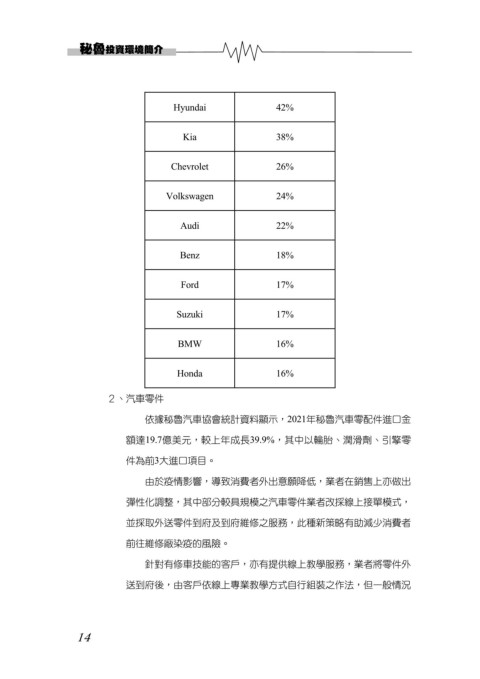 秘魯投資環境簡介

| Hyundai | 42% |
|---|---|
| Kia | 38% |
| Chevrolet | 26% |
| Volkswagen | 24% |
| Audi | 22% |
| Benz | 18% |
| Ford | 17% |
| Suzuki | 17% |
| BMW | 16% |
| Honda | 16% |

2、汽車零件

依據秘魯汽車協會統計資料顯示，2021年秘魯汽車零配件進口金額達19.7億美元，較上年成長39.9%，其中以輪胎、潤滑劑、引擎零件為前3大進口項目。

由於疫情影響，導致消費者外出意願降低，業者在銷售上亦做出彈性化調整，其中部分較具規模之汽車零件業者改採線上接單模式，並採取外送零件到府及到府維修之服務，此種新策略有助減少消費者前往維修廠染疫的風險。

針對有修車技能的客戶，亦有提供線上教學服務，業者將零件外送到府後，由客戶依線上專業教學方式自行組裝之作法，但一般情況

14